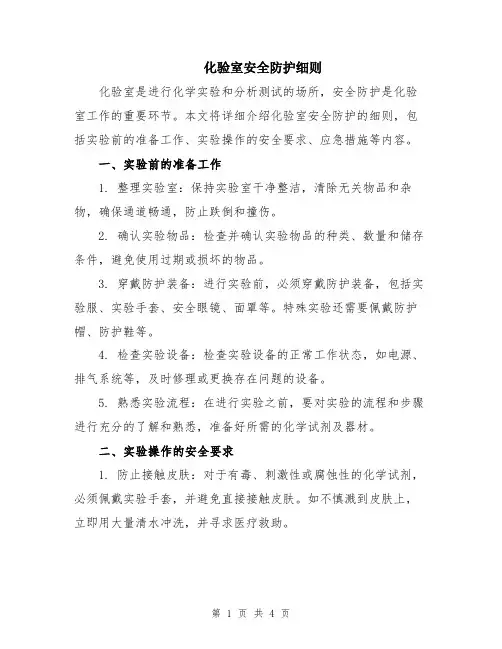 化验室安全防护细则

化验室是进行化学实验和分析测试的场所，安全防护是化验室工作的重要环节。本文将详细介绍化验室安全防护的细则，包括实验前的准备工作、实验操作的安全要求、应急措施等内容。

一、实验前的准备工作

1. 整理实验室：保持实验室干净整洁，清除无关物品和杂物，确保通道畅通，防止跌倒和撞伤。

2. 确认实验物品：检查并确认实验物品的种类、数量和储存条件，避免使用过期或损坏的物品。

3. 穿戴防护装备：进行实验前，必须穿戴防护装备，包括实验服、实验手套、安全眼镜、面罩等。特殊实验还需要佩戴防护帽、防护鞋等。

4. 检查实验设备：检查实验设备的正常工作状态，如电源、排气系统等，及时修理或更换存在问题的设备。

5. 熟悉实验流程：在进行实验之前，要对实验的流程和步骤进行充分的了解和熟悉，准备好所需的化学试剂及器材。

二、实验操作的安全要求

1. 防止接触皮肤：对于有毒、刺激性或腐蚀性的化学试剂，必须佩戴实验手套，并避免直接接触皮肤。如不慎溅到皮肤上，立即用大量清水冲洗，并寻求医疗救助。

第 1 页 共 4 页